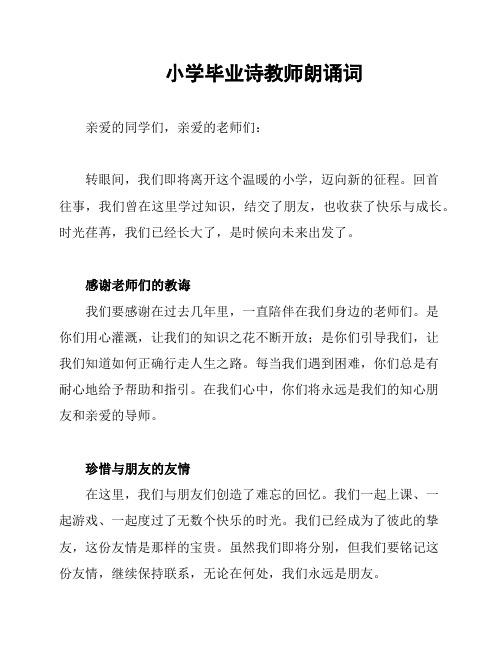 小学毕业诗教师朗诵词

亲爱的同学们，亲爱的老师们：

转眼间，我们即将离开这个温暖的小学，迈向新的征程。回首往事，我们曾在这里学过知识，结交了朋友，也收获了快乐与成长。时光荏苒，我们已经长大了，是时候向未来出发了。

感谢老师们的教诲

我们要感谢在过去几年里，一直陪伴在我们身边的老师们。是你们用心灌溉，让我们的知识之花不断开放；是你们引导我们，让我们知道如何正确行走人生之路。每当我们遇到困难，你们总是有耐心地给予帮助和指引。在我们心中，你们将永远是我们的知心朋友和亲爱的导师。

珍惜与朋友的友情

在这里，我们与朋友们创造了难忘的回忆。我们一起上课、一起游戏、一起度过了无数个快乐的时光。我们已经成为了彼此的挚友，这份友情是那样的宝贵。虽然我们即将分别，但我们要铭记这份友情，继续保持联系，无论在何处，我们永远是朋友。